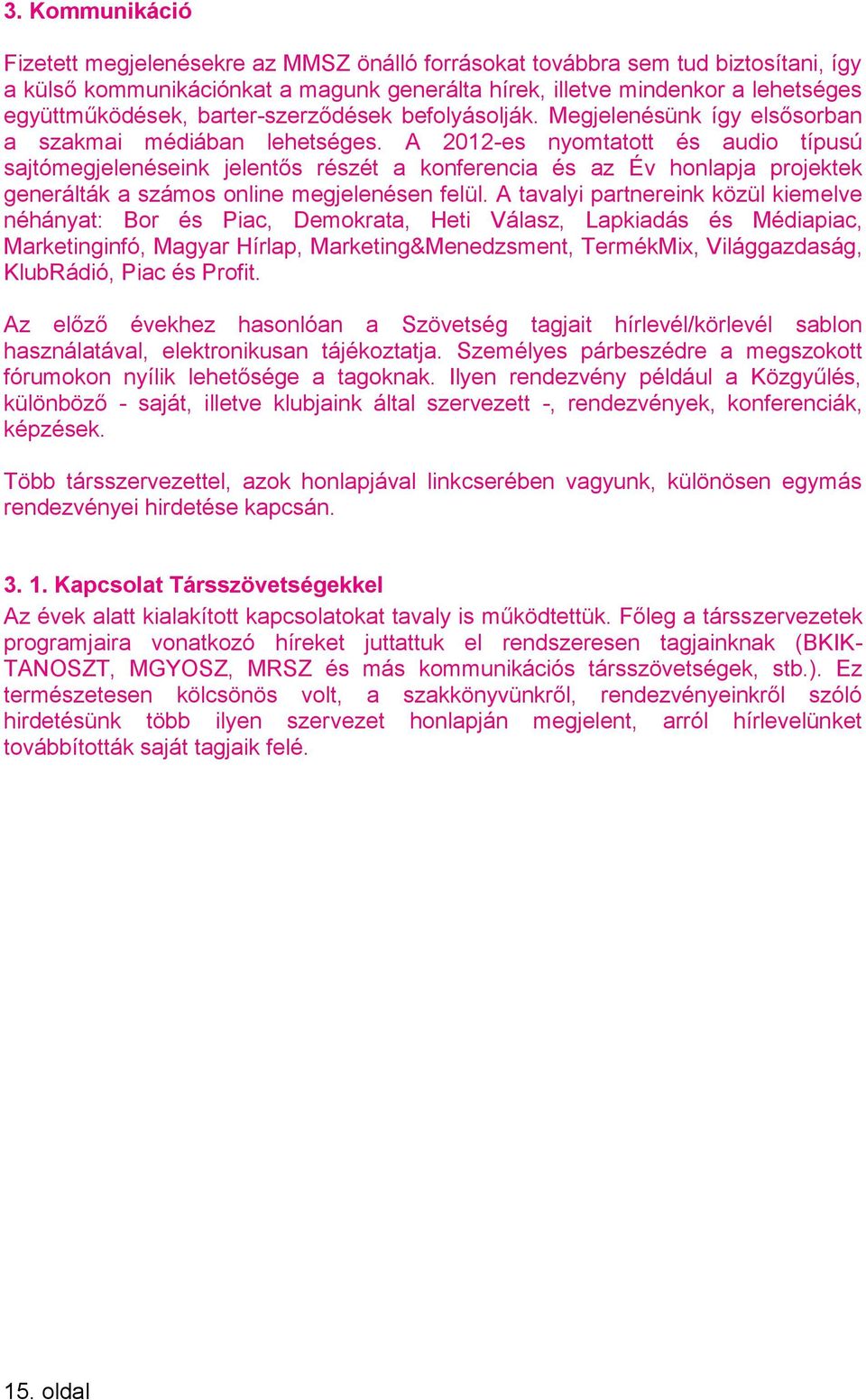 3. Kommunikáció

Fizetett megjelenésekre az MMSZ önálló forrásokat továbbra sem tud biztosítani, így a külső kommunikációnkat a magunk generálta hírek, illetve mindenkor a lehetséges együttműködések, barter-szerződések befolyásolják. Megjelenésünk így elsősorban a szakmai médiában lehetséges. A 2012-es nyomtatott és audio típusú sajtómegjelenéseink jelentős részét a konferencia és az Év honlapja projektek generálták a számos online megjelenésen felül. A tavalyi partnereink közül kiemelve néhányat: Bor és Piac, Demokrata, Heti Válasz, Lapkiadás és Médiapiac, Marketinginfó, Magyar Hírlap, Marketing&Menedzsment, TermékMix, Világgazdaság, KlubRádió, Piac és Profit.

Az előző évekhez hasonlóan a Szövetség tagjait hírlevél/körlevél sablon használatával, elektronikusan tájékoztatja. Személyes párbeszédre a megszokott fórumokon nyílik lehetősége a tagoknak. Ilyen rendezvény például a Közgyűlés, különböző - saját, illetve klubjaink által szervezett -, rendezvények, konferenciák, képzések.

Több társszervezettel, azok honlapjával linkcserében vagyunk, különösen egymás rendezvényei hirdetése kapcsán.

3. 1. Kapcsolat Társszövetségekkel
Az évek alatt kialakított kapcsolatokat tavaly is működtettük. Főleg a társszervezetek programjaira vonatkozó híreket juttattuk el rendszeresen tagjainknak (BKIK-TANOSZT, MGYOSZ, MRSZ és más kommunikációs társszövetségek, stb.). Ez természetesen kölcsönös volt, a szakkönyvünkről, rendezvényeinkről szóló hirdetésünk több ilyen szervezet honlapján megjelent, arról hírlevelünket továbbították saját tagjaik felé.

15. oldal